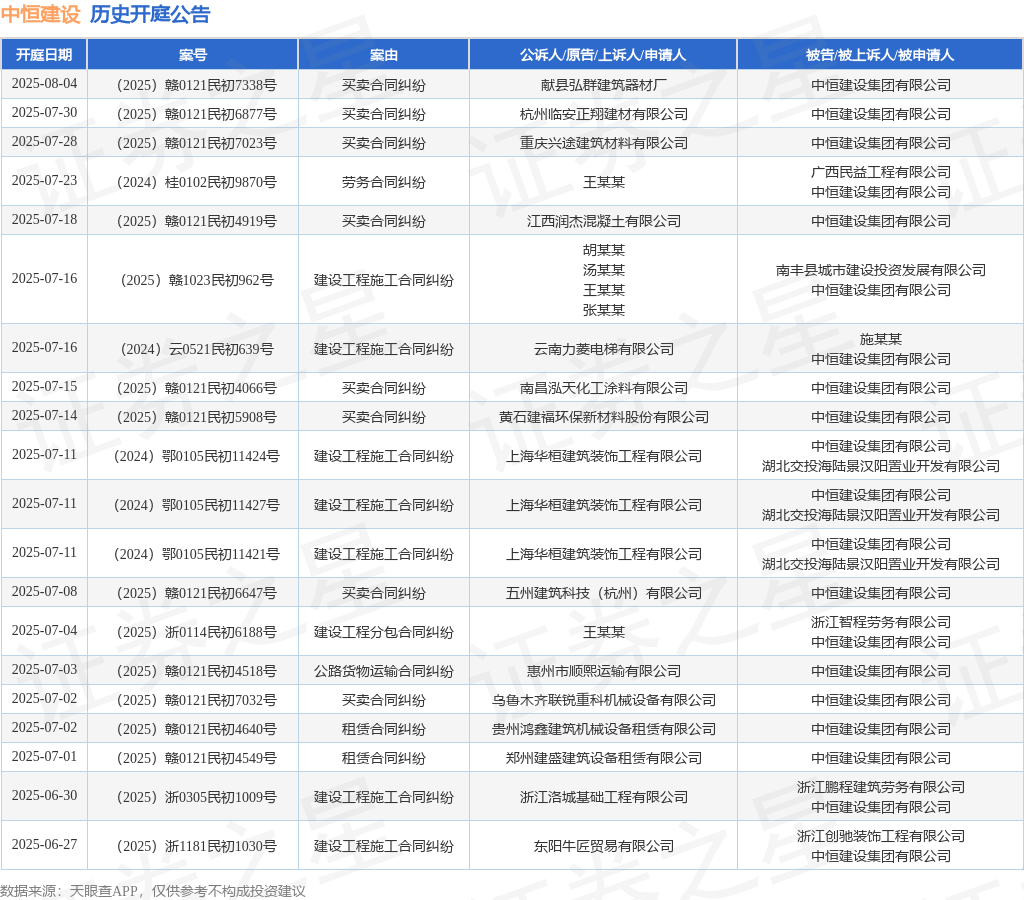 中恒建设 历史开庭公告

| 开庭日期 | 案号 | 案由 | 公诉人/原告/上诉人/申请人 | 被告/被上诉人/被申请人 |
|---|---|---|---|---|
| 2025-08-04 | （2025）赣0121民初7338号 | 买卖合同纠纷 | 献县弘群建筑器材厂 | 中恒建设集团有限公司 |
| 2025-07-30 | （2025）赣0121民初6877号 | 买卖合同纠纷 | 杭州临安正翔建材有限公司 | 中恒建设集团有限公司 |
| 2025-07-28 | （2025）赣0121民初7023号 | 买卖合同纠纷 | 重庆兴途建筑材料有限公司 | 中恒建设集团有限公司 |
| 2025-07-23 | （2024）桂0102民初9870号 | 劳务合同纠纷 | 王某某 | 广西民益工程有限公司 中恒建设集团有限公司 |
| 2025-07-18 | （2025）赣0121民初4919号 | 买卖合同纠纷 | 江西润杰混凝土有限公司 | 中恒建设集团有限公司 |
| 2025-07-16 | （2025）赣1023民初962号 | 建设工程施工合同纠纷 | 胡某某 汤某某 王某某 张某某 | 南丰县城市建设投资发展有限公司 中恒建设集团有限公司 |
| 2025-07-16 | （2024）云0521民初639号 | 建设工程施工合同纠纷 | 云南力菱电梯有限公司 | 施某某 中恒建设集团有限公司 |
| 2025-07-15 | （2025）赣0121民初4066号 | 买卖合同纠纷 | 南昌泓天化工涂料有限公司 | 中恒建设集团有限公司 |
| 2025-07-14 | （2025）赣0121民初5908号 | 买卖合同纠纷 | 黄石建福环保新材料股份有限公司 | 中恒建设集团有限公司 |
| 2025-07-11 | （2024）鄂0105民初11424号 | 建设工程施工合同纠纷 | 上海华桓建筑装饰工程有限公司 | 中恒建设集团有限公司 湖北交投海陆景汉阳置业开发有限公司 |
| 2025-07-11 | （2024）鄂0105民初11427号 | 建设工程施工合同纠纷 | 上海华桓建筑装饰工程有限公司 | 中恒建设集团有限公司 湖北交投海陆景汉阳置业开发有限公司 |
| 2025-07-11 | （2024）鄂0105民初11421号 | 建设工程施工合同纠纷 | 上海华桓建筑装饰工程有限公司 | 中恒建设集团有限公司 湖北交投海陆景汉阳置业开发有限公司 |
| 2025-07-08 | （2025）赣0121民初6647号 | 买卖合同纠纷 | 五州建筑科技（杭州）有限公司 | 中恒建设集团有限公司 |
| 2025-07-04 | （2025）浙0114民初6188号 | 建设工程分包合同纠纷 | 王某某 | 浙江智程劳务有限公司 中恒建设集团有限公司 |
| 2025-07-03 | （2025）赣0121民初4518号 | 公路货物运输合同纠纷 | 惠州市顺熙运输有限公司 | 中恒建设集团有限公司 |
| 2025-07-02 | （2025）赣0121民初7032号 | 买卖合同纠纷 | 乌鲁木齐联锐重科机械设备有限公司 | 中恒建设集团有限公司 |
| 2025-07-02 | （2025）赣0121民初4640号 | 租赁合同纠纷 | 贵州鸿鑫建筑机械设备租赁有限公司 | 中恒建设集团有限公司 |
| 2025-07-01 | （2025）赣0121民初4549号 | 租赁合同纠纷 | 郑州建盛建筑设备租赁有限公司 | 中恒建设集团有限公司 |
| 2025-06-30 | （2025）浙0305民初1009号 | 建设工程施工合同纠纷 | 浙江洛城基础工程有限公司 | 浙江鹏程建筑劳务有限公司 中恒建设集团有限公司 |
| 2025-06-27 | （2025）浙1181民初1030号 | 建设工程施工合同纠纷 | 东阳牛匠贸易有限公司 | 浙江创驰装饰工程有限公司 中恒建设集团有限公司 |

数据来源：天眼查APP，仅供参考不构成投资建议